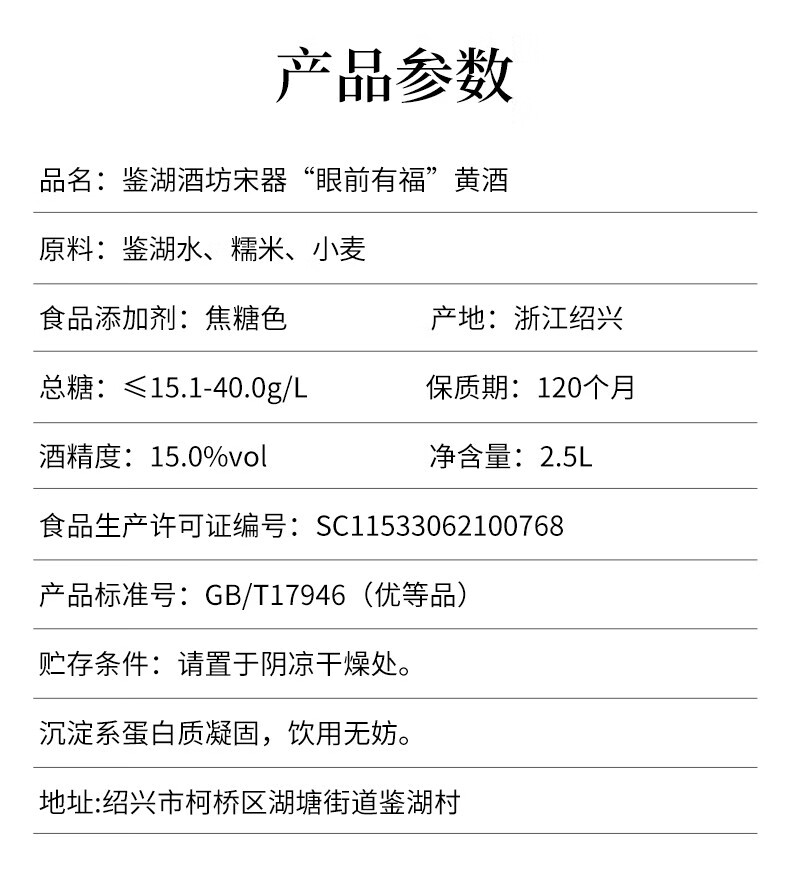 产品参数

品名：鉴湖酒坊宋器“眼前有福”黄酒

原料：鉴湖水、糯米、小麦

食品添加剂：焦糖色 产地：浙江绍兴

总糖：≤15.1-40.0g/L 保质期：120个月

酒精度：15.0%vol 净含量：2.5L

食品生产许可证编号：SC11533062100768

产品标准号：GB/T17946（优等品）

贮存条件：请置于阴凉干燥处。

沉淀系蛋白质凝固，饮用无妨。

地址:绍兴市柯桥区湖塘街道鉴湖村